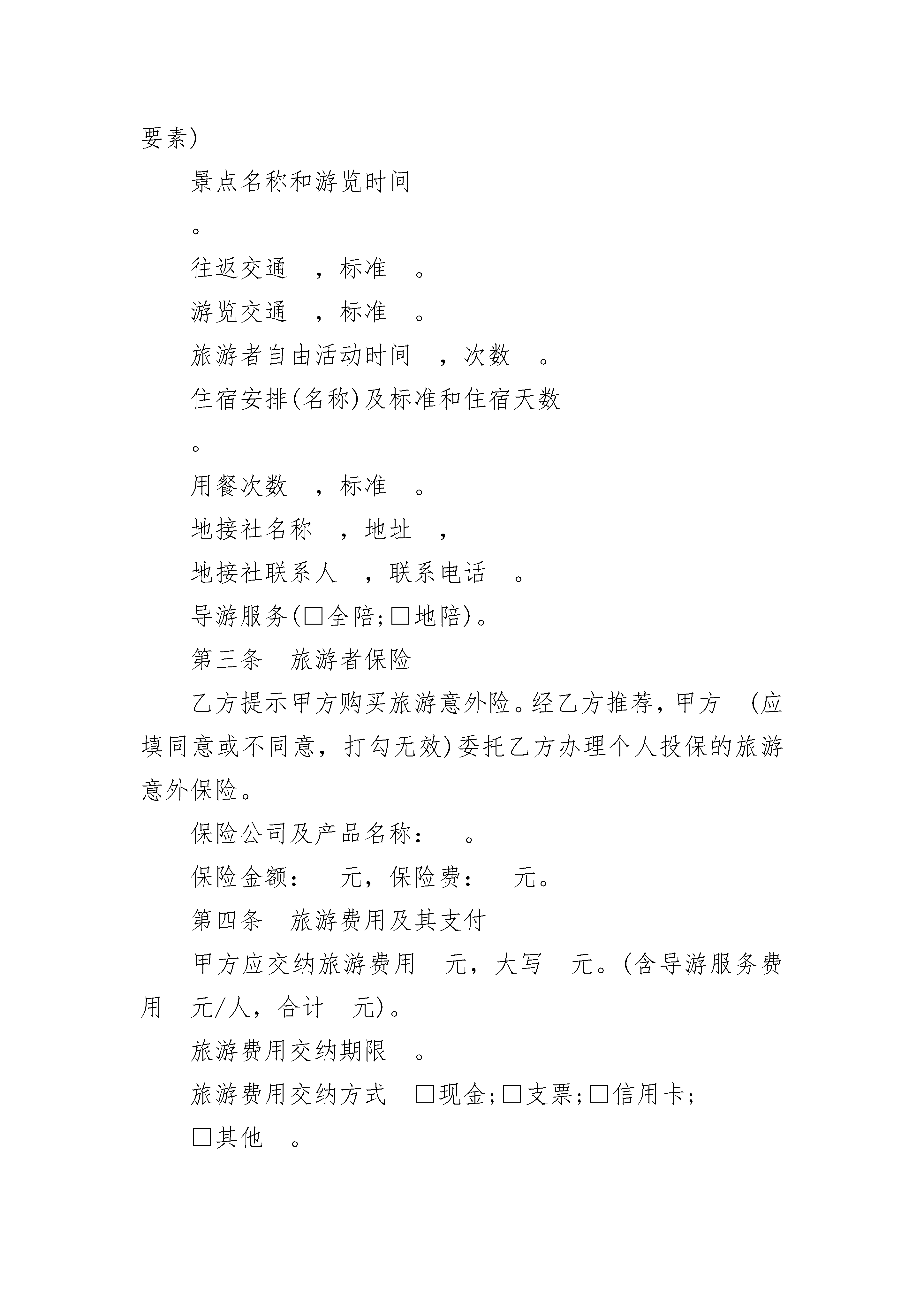 要素)

景点名称和游览时间

。

往返交通 ，标准 。

游览交通 ，标准 。

旅游者自由活动时间 ，次数 。

住宿安排(名称)及标准和住宿天数

。

用餐次数 ，标准 。

地接社名称 ，地址 ，

地接社联系人 ，联系电话 。

导游服务(□全陪;□地陪)。

第三条 旅游者保险

乙方提示甲方购买旅游意外险。经乙方推荐，甲方 (应填同意或不同意，打勾无效)委托乙方办理个人投保的旅游意外保险。

保险公司及产品名称： 。

保险金额： 元，保险费： 元。

第四条 旅游费用及其支付

甲方应交纳旅游费用 元，大写 元。(含导游服务费用 元/人，合计 元)。

旅游费用交纳期限 。

旅游费用交纳方式 □现金;□支票;□信用卡;

□其他 。